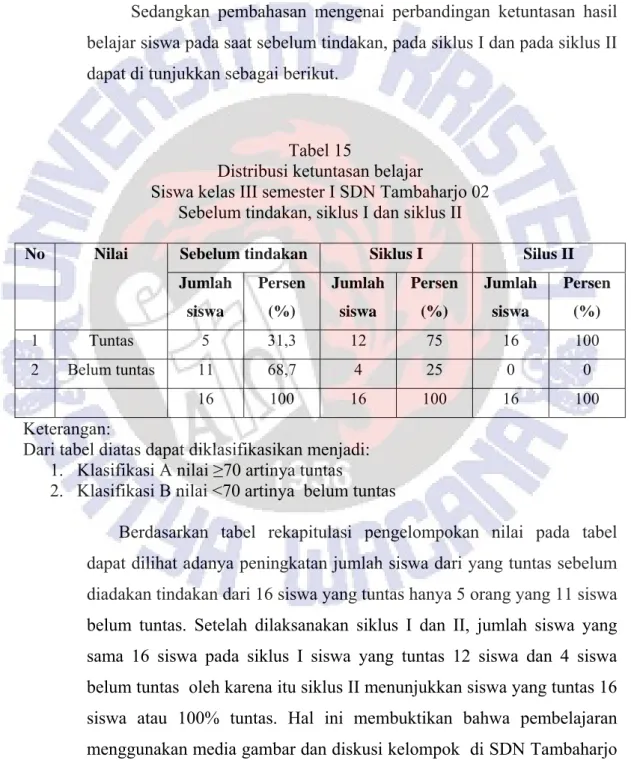 Sedangkan pembahasan mengenai perbandingan ketuntasan hasil belajar siswa pada saat sebelum tindakan, pada siklus I dan pada siklus II dapat di tunjukkan sebagai berikut.

Tabel 15
Distribusi ketuntasan belajar
Siswa kelas III semester I SDN Tambaharjo 02
Sebelum tindakan, siklus I dan siklus II

| No | Nilai | Sebelum tindakan | | Siklus I | | Silus II | |
|---|---|---|---|---|---|---|---|
| | | Jumlah siswa | Persen (%) | Jumlah siswa | Persen (%) | Jumlah siswa | Persen (%) |
| 1 | Tuntas | 5 | 31,3 | 12 | 75 | 16 | 100 |
| 2 | Belum tuntas | 11 | 68,7 | 4 | 25 | 0 | 0 |
| | | 16 | 100 | 16 | 100 | 16 | 100 |

Keterangan:
Dari tabel diatas dapat diklasifikasikan menjadi:
1. Klasifikasi A nilai ≥70 artinya tuntas
2. Klasifikasi B nilai <70 artinya belum tuntas

Berdasarkan tabel rekapitulasi pengelompokan nilai pada tabel dapat dilihat adanya peningkatan jumlah siswa dari yang tuntas sebelum diadakan tindakan dari 16 siswa yang tuntas hanya 5 orang yang 11 siswa belum tuntas. Setelah dilaksanakan siklus I dan II, jumlah siswa yang sama 16 siswa pada siklus I siswa yang tuntas 12 siswa dan 4 siswa belum tuntas oleh karena itu siklus II menunjukkan siswa yang tuntas 16 siswa atau 100% tuntas. Hal ini membuktikan bahwa pembelajaran menggunakan media gambar dan diskusi kelompok di SDN Tambaharjo

UNIVERSITAS KRISTEN SATYA WACANA